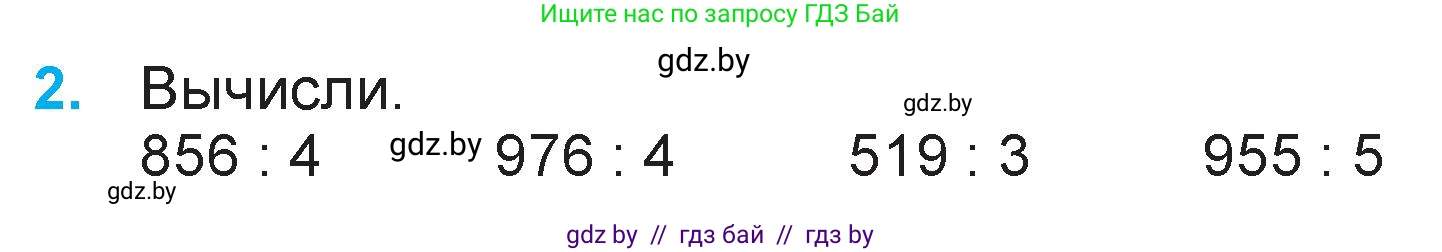 Ищите нас по запросу ГДЗ Бай

gdz.by

2. Вычисли.

gdz.by

856 : 4 gdz.by 976 : 4 519 : 3 955 : 5

gdz.by

gdz by // гдз бай // гдз by